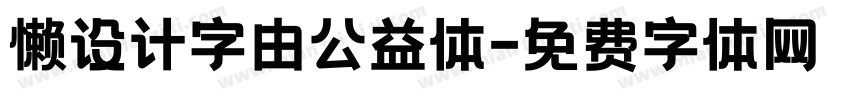 懒设计字由公益体-免费字体网